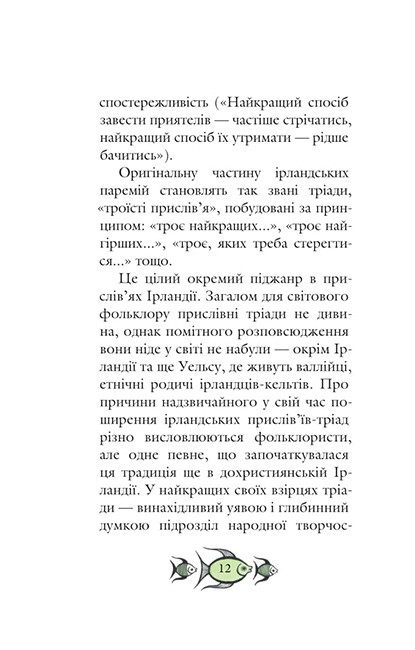 спостережливість («Найкращий спосіб завести приятелів — частіше стрічатись, найкращий спосіб їх утримати — рідше бачитись»).

Оригінальну частину ірландських паремій становлять так звані тріади, «троїсті прислів'я», побудовані за принципом: «троє найкращих...», «троє найгірших...», «троє, яких треба стерегтися...» тощо.

Це цілий окремий піджанр в прислів'ях Ірландії. Загалом для світового фольклору прислівні тріади не дивина, однак помітного розповсюдження вони ніде у світі не набули — окрім Ірландії та ще Уельсу, де живуть валлійці, етнічні родичі ірландців-кельтів. Про причини надзвичайного у свій час поширення ірландських прислів'їв-тріад різно висловлюються фольклористи, але одне певне, що започаткувалася ця традиція ще в дохристиянській Ірландії. У найкращих своїх взірцях тріади — винахідливий уявою і глибинний думкою підрозділ народної творчос-

12